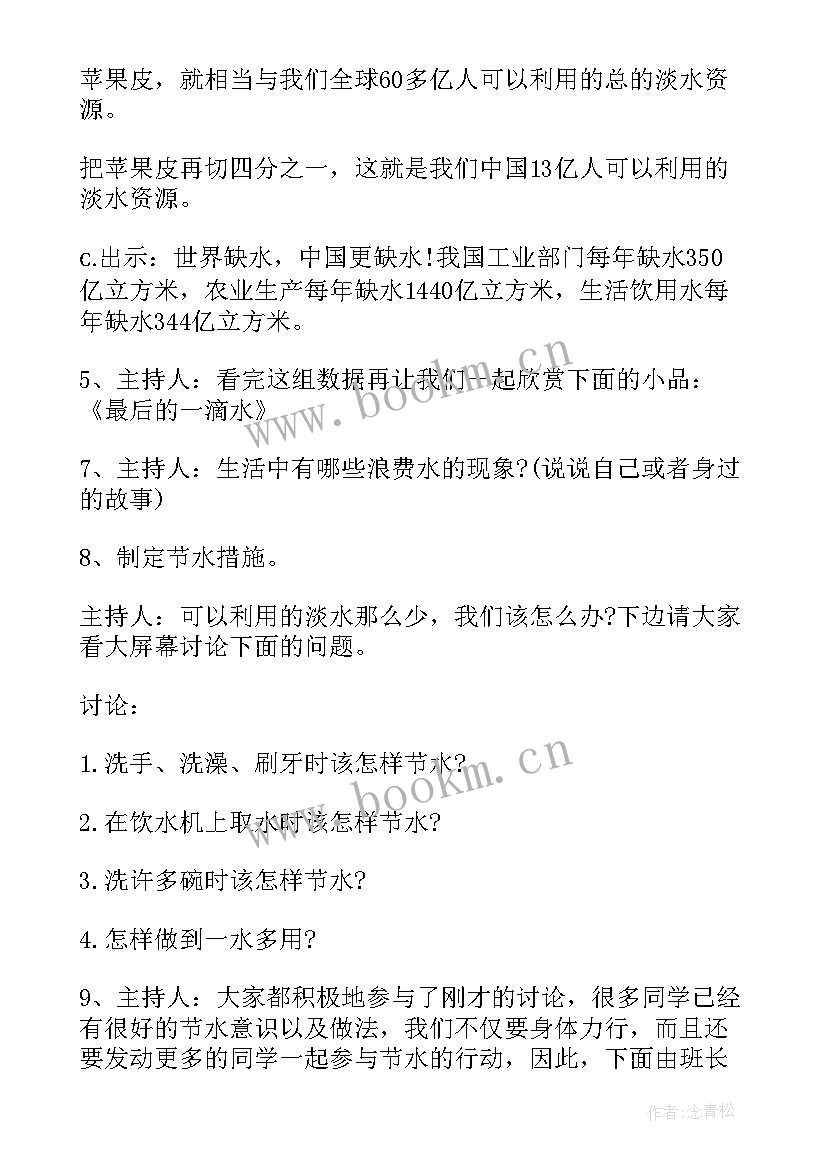 苹果皮，就相当与我们全球60多亿人可以利用的总的淡水资源。

把苹果皮再切四分之一，这就是我们中国13亿人可以利用的淡水资源。

c.出示：世界缺水，中国更缺水!我国工业部门每年缺水350亿立方米，农业生产每年缺水1440亿立方米，生活饮用水每年缺水344亿立方米。

5、主持人：看完这组数据再让我们一起欣赏下面的小品：《最后的一滴水》

7、主持人：生活中有哪些浪费水的现象?(说说自己或者身过的故事)

8、制定节水措施。

主持人：可以利用的淡水那么少，我们该怎么办?下边请大家看大屏幕讨论下面的问题。

讨论：

1.洗手、洗澡、刷牙时该怎样节水?

2.在饮水机上取水时该怎样节水?

3.洗许多碗时该怎样节水?

4.怎样做到一水多用?

9、主持人：大家都积极地参与了刚才的讨论，很多同学已经有很好的节水意识以及做法，我们不仅要身体力行，而且还要发动更多的同学一起参与节水的行动，因此，下面由班长

www.bookm.cn

www.bookm.cn

作者:念青松